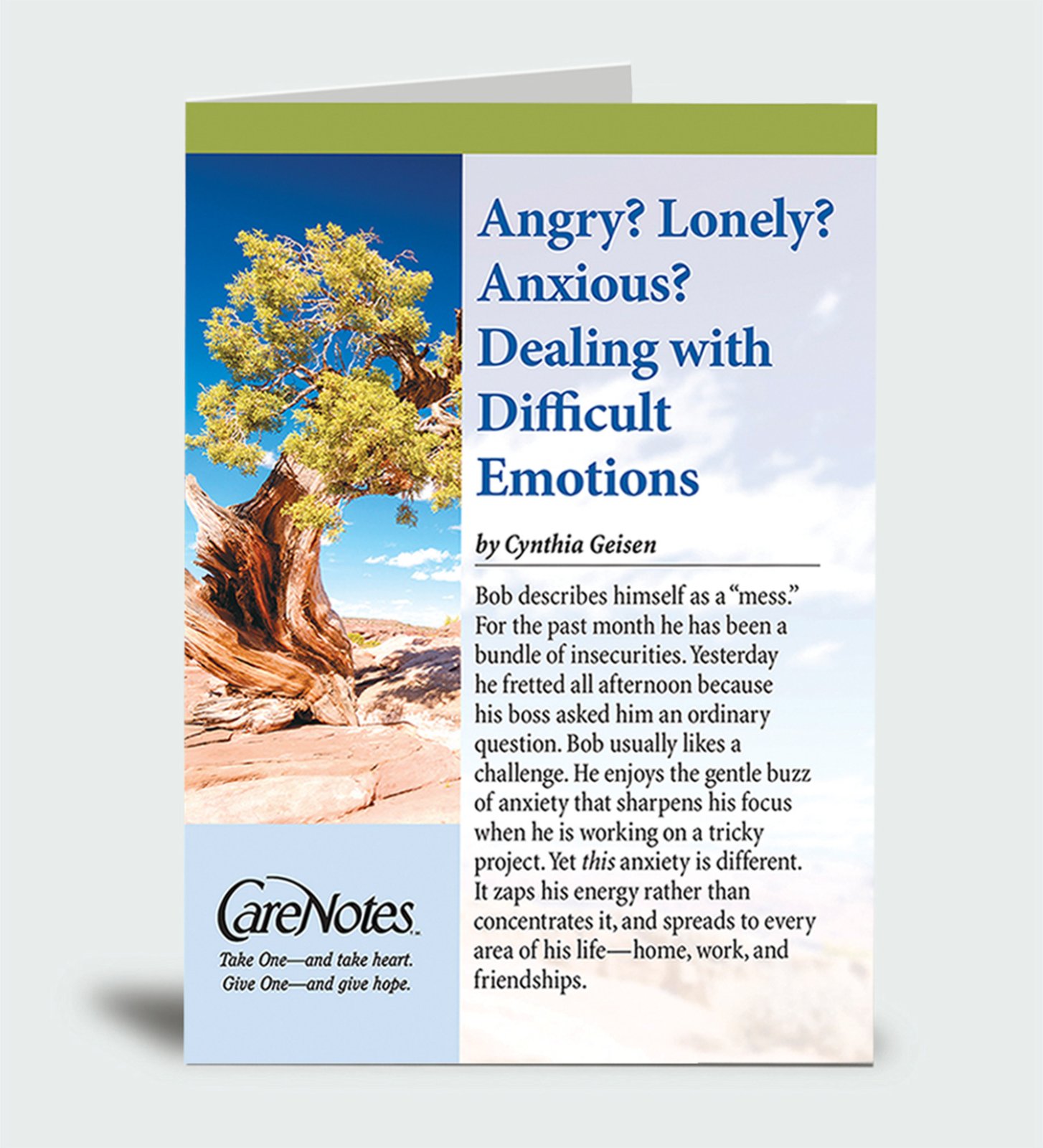 Angry? Lonely? Anxious? Dealing with Difficult Emotions

by Cynthia Geisen

Bob describes himself as a "mess." For the past month he has been a bundle of insecurities. Yesterday he fretted all afternoon because his boss asked him an ordinary question. Bob usually likes a challenge. He enjoys the gentle buzz of anxiety that sharpens his focus when he is working on a tricky project. Yet this anxiety is different. It zaps his energy rather than concentrates it, and spreads to every area of his life—home, work, and friendships.

CareNotes™

Take One—and take heart.
Give One—and give hope.